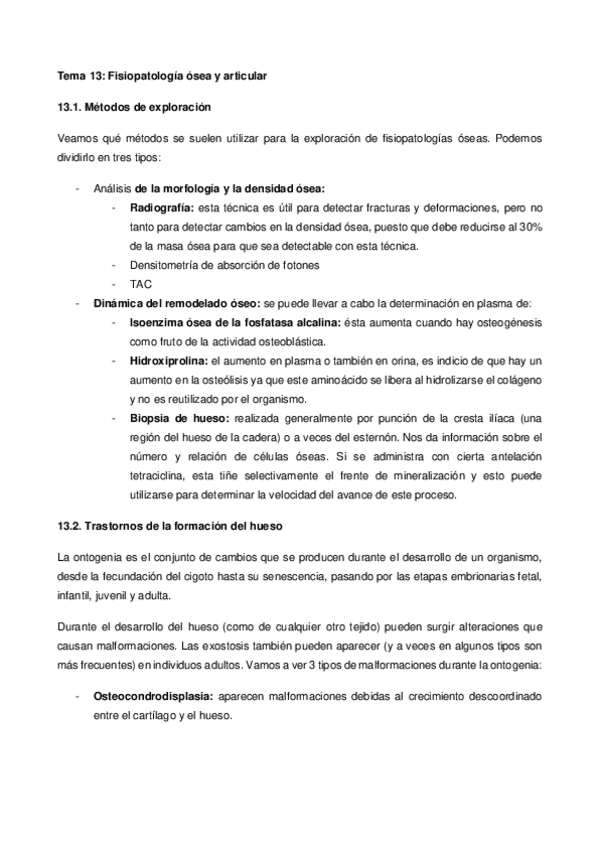 Tema 13: Fisiopatología ósea y articular

13.1. Métodos de exploración

Veamos qué métodos se suelen utilizar para la exploración de fisiopatologías óseas. Podemos dividirlo en tres tipos:

- Análisis de la morfología y la densidad ósea:
  - Radiografía: esta técnica es útil para detectar fracturas y deformaciones, pero no tanto para detectar cambios en la densidad ósea, puesto que debe reducirse al 30% de la masa ósea para que sea detectable con esta técnica.
  - Densitometría de absorción de fotones
  - TAC
- Dinámica del remodelado óseo: se puede llevar a cabo la determinación en plasma de:
  - Isoenzima ósea de la fosfatasa alcalina: ésta aumenta cuando hay osteogénesis como fruto de la actividad osteoblástica.
  - Hidroxiprolina: el aumento en plasma o también en orina, es indicio de que hay un aumento en la osteólisis ya que este aminoácido se libera al hidrolizarse el colágeno y no es reutilizado por el organismo.
  - Biopsia de hueso: realizada generalmente por punción de la cresta ilíaca (una región del hueso de la cadera) o a veces del esternón. Nos da información sobre el número y relación de células óseas. Si se administra con cierta antelación tetraciclina, esta tiñe selectivamente el frente de mineralización y esto puede utilizarse para determinar la velocidad del avance de este proceso.

13.2. Trastornos de la formación del hueso

La ontogenia es el conjunto de cambios que se producen durante el desarrollo de un organismo, desde la fecundación del cigoto hasta su senescencia, pasando por las etapas embrionarias fetal, infantil, juvenil y adulta.

Durante el desarrollo del hueso (como de cualquier otro tejido) pueden surgir alteraciones que causan malformaciones. Las exostosis también pueden aparecer (y a veces en algunos tipos son más frecuentes) en individuos adultos. Vamos a ver 3 tipos de malformaciones durante la ontogenia:

- Osteocondrodisplasia: aparecen malformaciones debidas al crecimiento descoordinado entre el cartílago y el hueso.